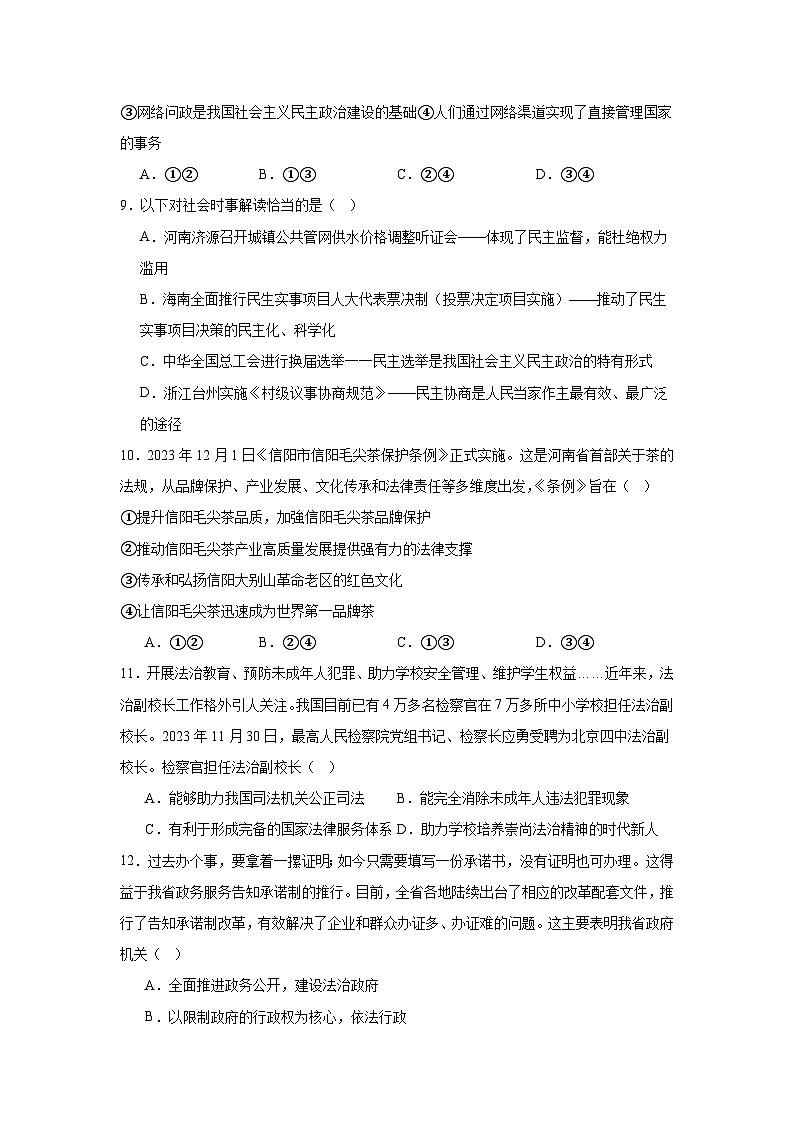 ③网络问政是我国社会主义民主政治建设的基础④人们通过网络渠道实现了直接管理国家的事务

A．①②　　B．①③　　C．②④　　D．③④

9．以下对社会时事解读恰当的是（　）

A．河南济源召开城镇公共管网供水价格调整听证会——体现了民主监督，能杜绝权力滥用

B．海南全面推行民生实事项目人大代表票决制（投票决定项目实施）——推动了民生实事项目决策的民主化、科学化

C．中华全国总工会进行换届选举一一民主选举是我国社会主义民主政治的特有形式

D．浙江台州实施《村级议事协商规范》——民主协商是人民当家作主最有效、最广泛的途径

10．2023年12月1日《信阳市信阳毛尖茶保护条例》正式实施。这是河南省首部关于茶的法规，从品牌保护、产业发展、文化传承和法律责任等多维度出发，《条例》旨在（　）

①提升信阳毛尖茶品质，加强信阳毛尖茶品牌保护

②推动信阳毛尖茶产业高质量发展提供强有力的法律支撑

③传承和弘扬信阳大别山革命老区的红色文化

④让信阳毛尖茶迅速成为世界第一品牌茶

A．①②　　B．②④　　C．①③　　D．③④

11．开展法治教育、预防未成年人犯罪、助力学校安全管理、维护学生权益……近年来，法治副校长工作格外引人关注。我国目前已有4万多名检察官在7万多所中小学校担任法治副校长。2023年11月30日，最高人民检察院党组书记、检察长应勇受聘为北京四中法治副校长。检察官担任法治副校长（　）

A．能够助力我国司法机关公正司法　　B．能完全消除未成年人违法犯罪现象

C．有利于形成完备的国家法律服务体系 D．助力学校培养崇尚法治精神的时代新人

12．过去办个事，要拿着一摞证明；如今只需要填写一份承诺书，没有证明也可办理。这得益于我省政务服务告知承诺制的推行。目前，全省各地陆续出台了相应的改革配套文件，推行了告知承诺制改革，有效解决了企业和群众办证多、办证难的问题。这主要表明我省政府机关（　）

A．全面推进政务公开，建设法治政府

B．以限制政府的行政权为核心，依法行政